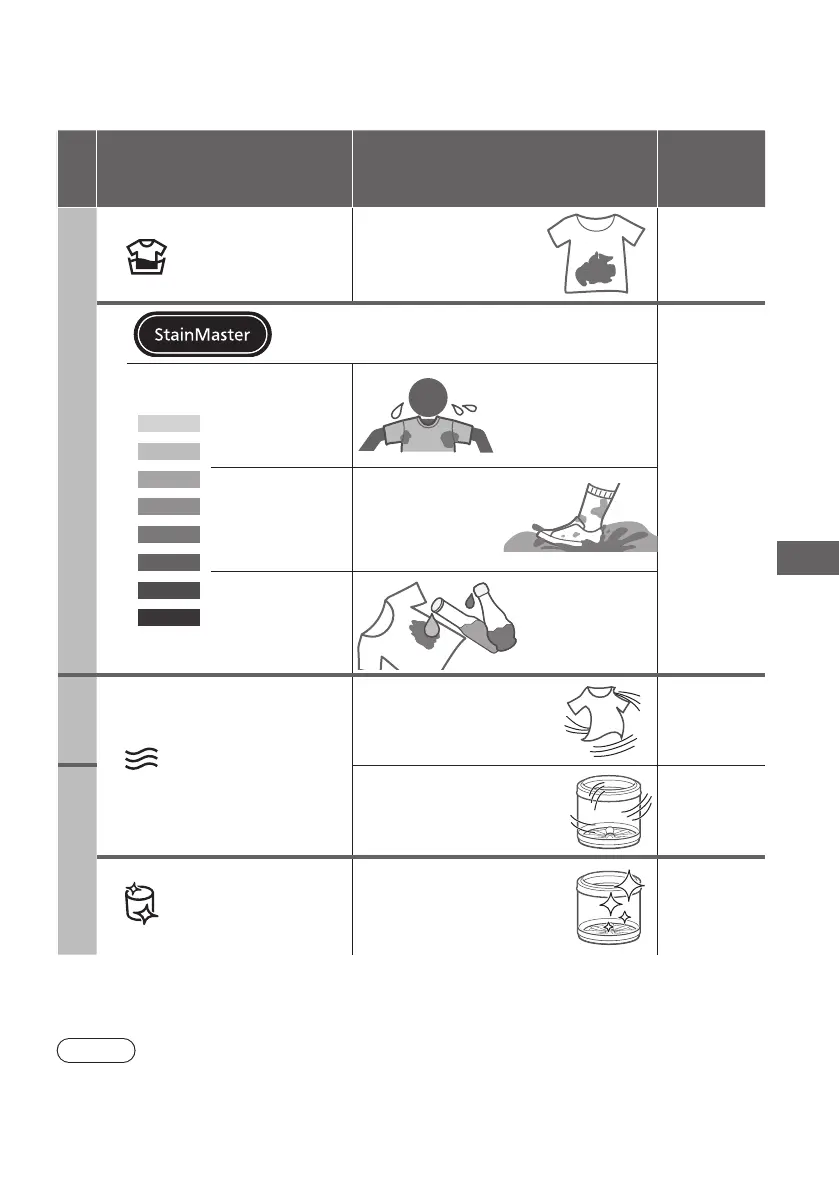 StainMaster